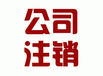 公司
注销